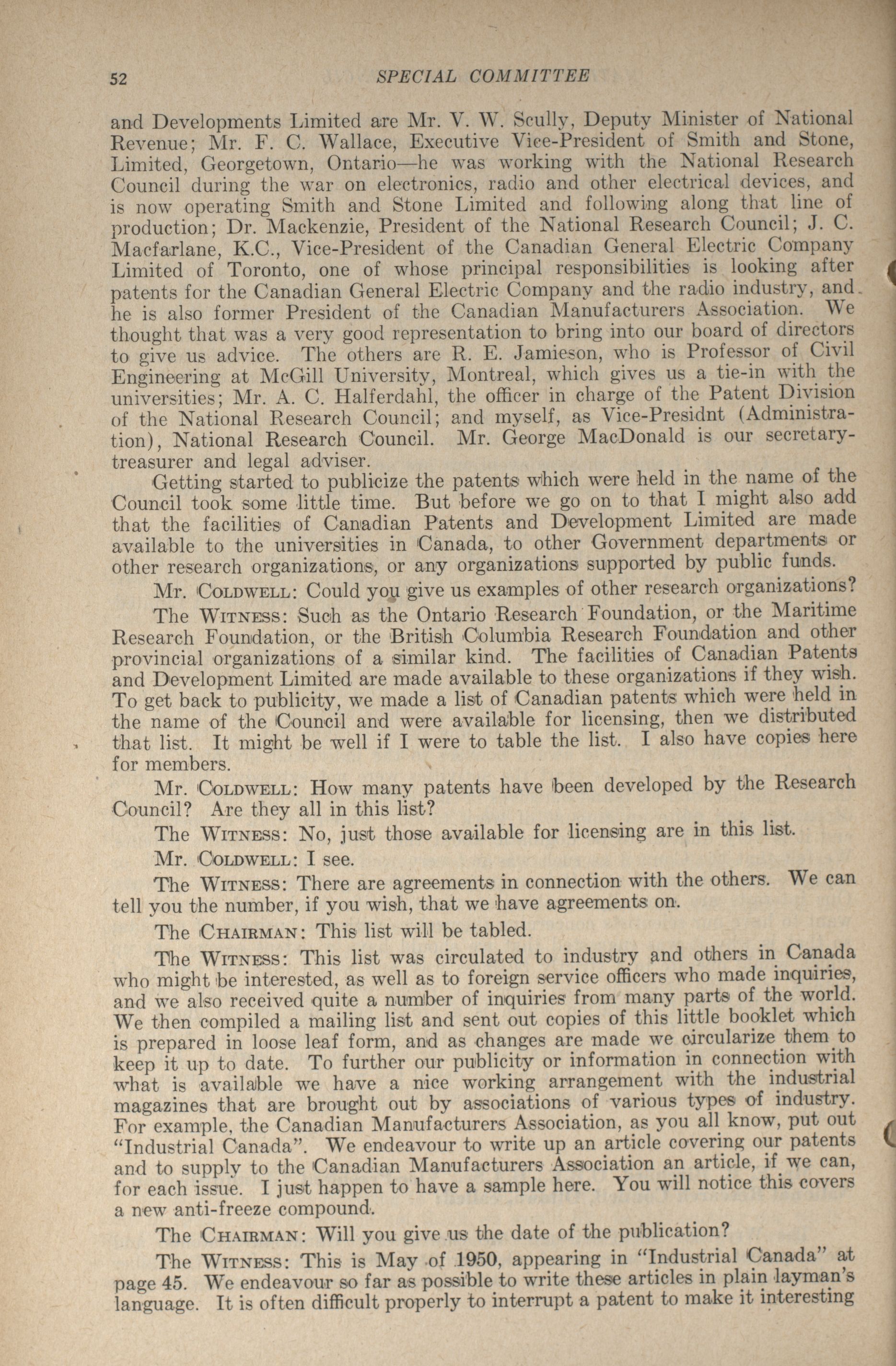 52 SPECIAL COMMITTEE

and Developments Limited are Mr. V. W. Scully, Deputy Minister of National Revenue; Mr. F. C. Wallace, Executive Vice-President of Smith and Stone, Limited, Georgetown, Ontario—he was working with the National Research Council during the war on electronics, radio and other electrical devices, and is now operating Smith and Stone Limited and following along that line of production; Dr. Mackenzie, President of the National Research Council; J. C. Macfarlane, K.C., Vice-President of the Canadian General Electric Company Limited of Toronto, one of whose principal responsibilities is looking after patents for the Canadian General Electric Company and the radio industry, and he is also former President of the Canadian Manufacturers Association. We thought that was a very good representation to bring into our board of directors to give us advice. The others are R. E. Jamieson, who is Professor of Civil Engineering at McGill University, Montreal, which gives us a tie-in with the universities; Mr. A. C. Halferdahl, the officer in charge of the Patent Division of the National Research Council; and myself, as Vice-Presidnt (Administration), National Research Council. Mr. George MacDonald is our secretary-treasurer and legal adviser.

Getting started to publicize the patents which were held in the name of the Council took some little time. But before we go on to that I might also add that the facilities of Canadian Patents and Development Limited are made available to the universities in Canada, to other Government departments or other research organizations, or any organizations supported by public funds.

Mr. COLDWELL: Could you give us examples of other research organizations?

The WITNESS: Such as the Ontario Research Foundation, or the Maritime Research Foundation, or the British Columbia Research Foundation and other provincial organizations of a similar kind. The facilities of Canadian Patents and Development Limited are made available to these organizations if they wish. To get back to publicity, we made a list of Canadian patents which were held in the name of the Council and were available for licensing, then we distributed that list. It might be well if I were to table the list. I also have copies here for members.

Mr. COLDWELL: How many patents have been developed by the Research Council? Are they all in this list?

The WITNESS: No, just those available for licensing are in this list.

Mr. COLDWELL: I see.

The WITNESS: There are agreements in connection with the others. We can tell you the number, if you wish, that we have agreements on.

The CHAIRMAN: This list will be tabled.

The WITNESS: This list was circulated to industry and others in Canada who might be interested, as well as to foreign service officers who made inquiries, and we also received quite a number of inquiries from many parts of the world. We then compiled a mailing list and sent out copies of this little booklet which is prepared in loose leaf form, and as changes are made we circularize them to keep it up to date. To further our publicity or information in connection with what is available we have a nice working arrangement with the industrial magazines that are brought out by associations of various types of industry. For example, the Canadian Manufacturers Association, as you all know, put out "Industrial Canada". We endeavour to write up an article covering our patents and to supply to the Canadian Manufacturers Association an article, if we can, for each issue. I just happen to have a sample here. You will notice this covers a new anti-freeze compound.

The CHAIRMAN: Will you give us the date of the publication?

The WITNESS: This is May of 1950, appearing in "Industrial Canada" at page 45. We endeavour so far as possible to write these articles in plain layman's language. It is often difficult properly to interrupt a patent to make it interesting